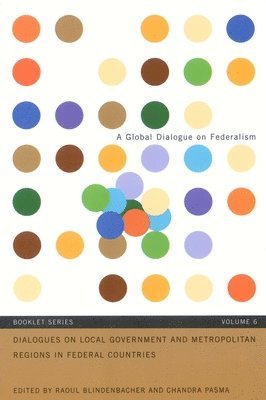 A Global Dialogue on Federalism

BOOKLET SERIES

VOLUME 6

DIALOGUES ON LOCAL GOVERNMENT AND METROPOLITAN REGIONS IN FEDERAL COUNTRIES

EDITED BY RAOUL BLINDENBACHER AND CHANDRA PASMA